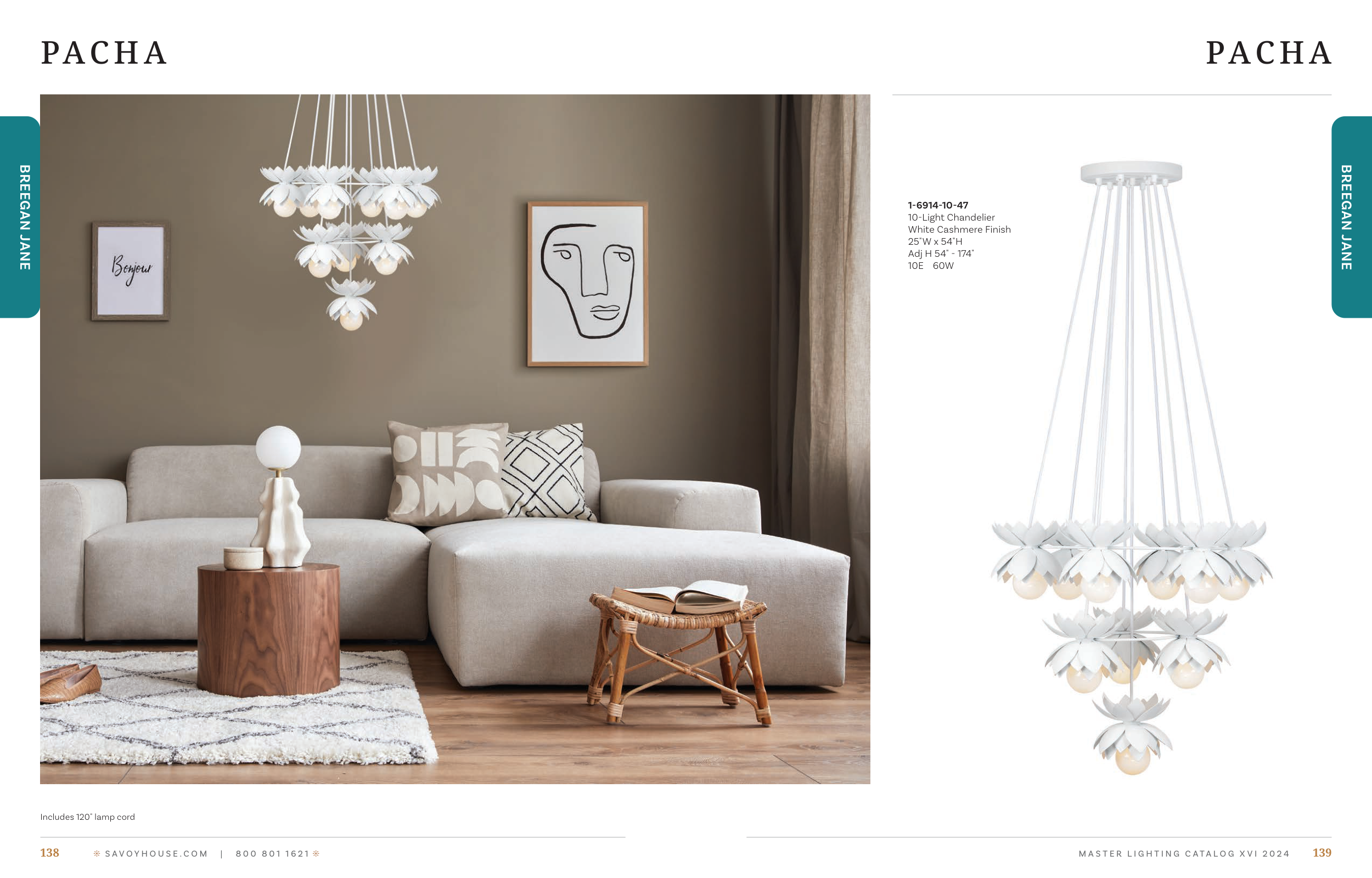 PACHA

BREEGAN JANE

Bonjour

Includes 120" lamp cord

138 SAVOYHOUSE.COM | 800 801 1621

PACHA

BREEGAN JANE

1-6914-10-47
10-Light Chandelier
White Cashmere Finish
25"W x 54"H
Adj H 54" - 174"
10E 60W

MASTER LIGHTING CATALOG XVI 2024 139